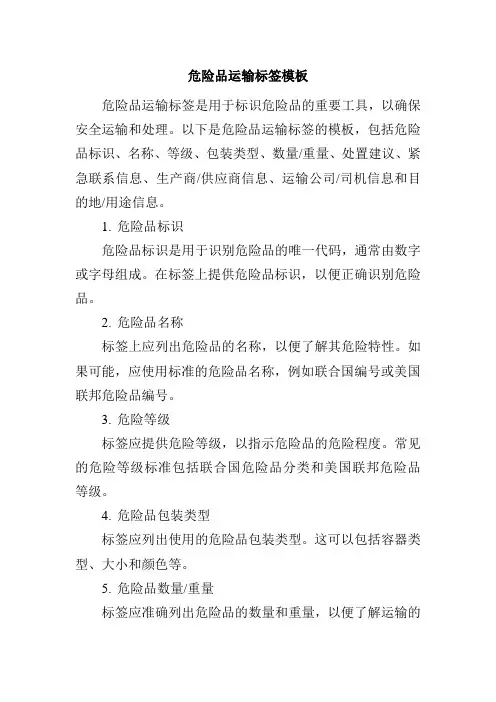 危险品运输标签模板

危险品运输标签是用于标识危险品的重要工具，以确保安全运输和处理。以下是危险品运输标签的模板，包括危险品标识、名称、等级、包装类型、数量/重量、处置建议、紧急联系信息、生产商/供应商信息、运输公司/司机信息和目的地/用途信息。

1. 危险品标识

危险品标识是用于识别危险品的唯一代码，通常由数字或字母组成。在标签上提供危险品标识，以便正确识别危险品。

2. 危险品名称

标签上应列出危险品的名称，以便了解其危险特性。如果可能，应使用标准的危险品名称，例如联合国编号或美国联邦危险品编号。

3. 危险等级

标签应提供危险等级，以指示危险品的危险程度。常见的危险等级标准包括联合国危险品分类和美国联邦危险品等级。

4. 危险品包装类型

标签应列出使用的危险品包装类型。这可以包括容器类型、大小和颜色等。

5. 危险品数量/重量

标签应准确列出危险品的数量和重量，以便了解运输的